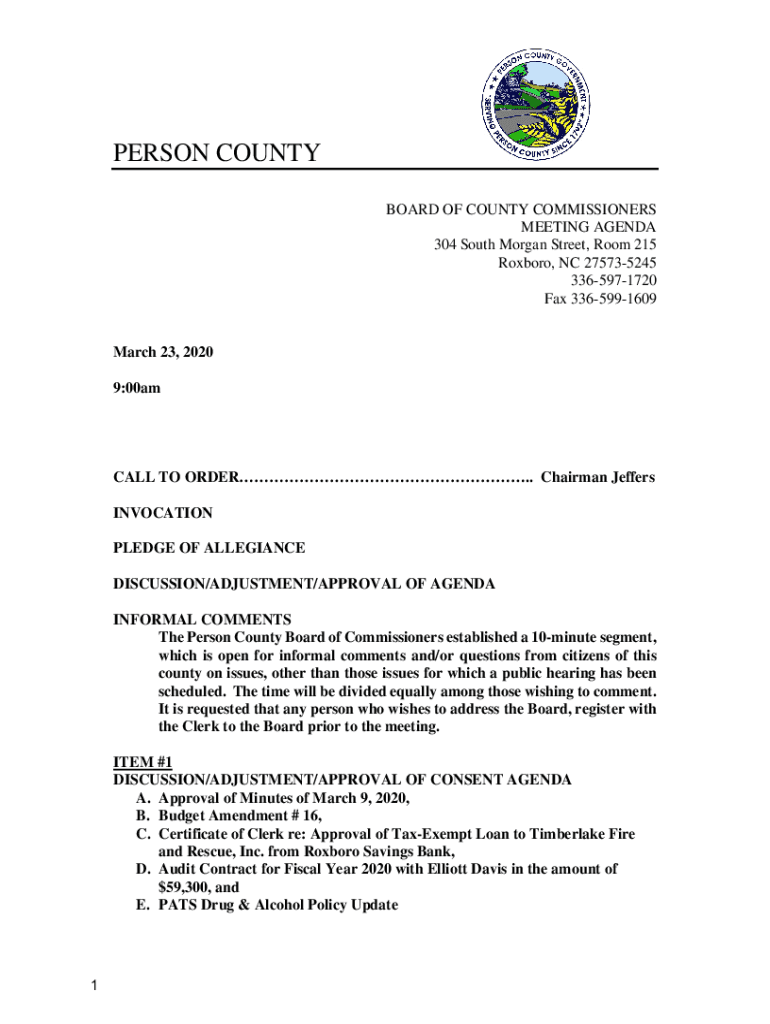 PERSON COUNTY GOVERNMENT
SERVING PERSON COUNTY SINCE 1791

PERSON COUNTY

BOARD OF COUNTY COMMISSIONERS
MEETING AGENDA
304 South Morgan Street, Room 215
Roxboro, NC 27573-5245
336-597-1720
Fax 336-599-1609

March 23, 2020

9:00am

CALL TO ORDER………………………………………………….. Chairman Jeffers

INVOCATION

PLEDGE OF ALLEGIANCE

DISCUSSION/ADJUSTMENT/APPROVAL OF AGENDA

INFORMAL COMMENTS
The Person County Board of Commissioners established a 10-minute segment, which is open for informal comments and/or questions from citizens of this county on issues, other than those issues for which a public hearing has been scheduled. The time will be divided equally among those wishing to comment. It is requested that any person who wishes to address the Board, register with the Clerk to the Board prior to the meeting.

ITEM #1
DISCUSSION/ADJUSTMENT/APPROVAL OF CONSENT AGENDA
A. Approval of Minutes of March 9, 2020,
B. Budget Amendment # 16,
C. Certificate of Clerk re: Approval of Tax-Exempt Loan to Timberlake Fire and Rescue, Inc. from Roxboro Savings Bank,
D. Audit Contract for Fiscal Year 2020 with Elliott Davis in the amount of $59,300, and
E. PATS Drug & Alcohol Policy Update

1